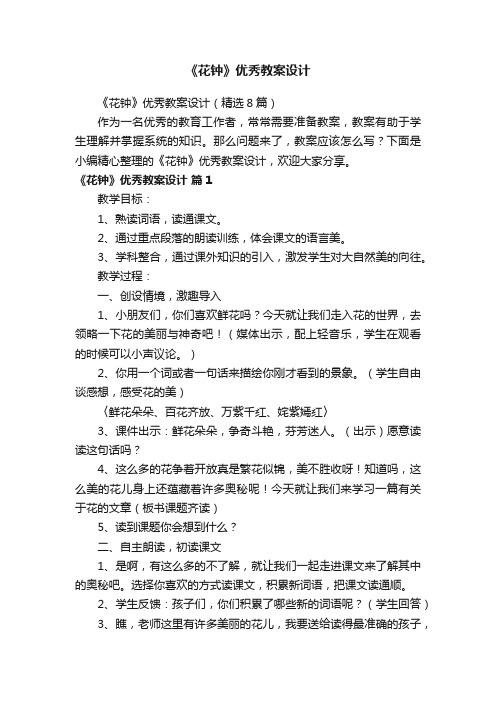 《花钟》优秀教案设计

《花钟》优秀教案设计（精选8篇）

作为一名优秀的教育工作者，常常需要准备教案，教案有助于学生理解并掌握系统的知识。那么问题来了，教案应该怎么写？下面是小编精心整理的《花钟》优秀教案设计，欢迎大家分享。

《花钟》优秀教案设计 篇1

教学目标：

1、熟读词语，读通课文。

2、通过重点段落的朗读训练，体会课文的语言美。

3、学科整合，通过课外知识的引入，激发学生对大自然美的向往。

教学过程：

一、创设情境，激趣导入

1、小朋友们，你们喜欢鲜花吗？今天就让我们走入花的世界，去领略一下花的美丽与神奇吧！（媒体出示，配上轻音乐，学生在观看的时候可以小声议论。）

2、你用一个词或者一句话来描绘你刚才看到的景象。（学生自由谈感想，感受花的美）

〈鲜花朵朵、百花齐放、万紫千红、姹紫嫣红〉

3、课件出示：鲜花朵朵，争奇斗艳，芬芳迷人。（出示）愿意读读这句话吗？

4、这么多的花争着开放真是繁花似锦，美不胜收呀！知道吗，这么美的花儿身上还蕴藏着许多奥秘呢！今天就让我们来学习一篇有关于花的文章（板书课题齐读）

5、读到课题你会想到什么？

二、自主朗读，初读课文

1、是啊，有这么多的不了解，就让我们一起走进课文来了解其中的奥秘吧。选择你喜欢的方式读课文，积累新词语，把课文读通顺。

2、学生反馈：孩子们，你们积累了哪些新的词语呢？（学生回答）

3、瞧，老师这里有许多美丽的花儿，我要送给读得最准确的孩子，